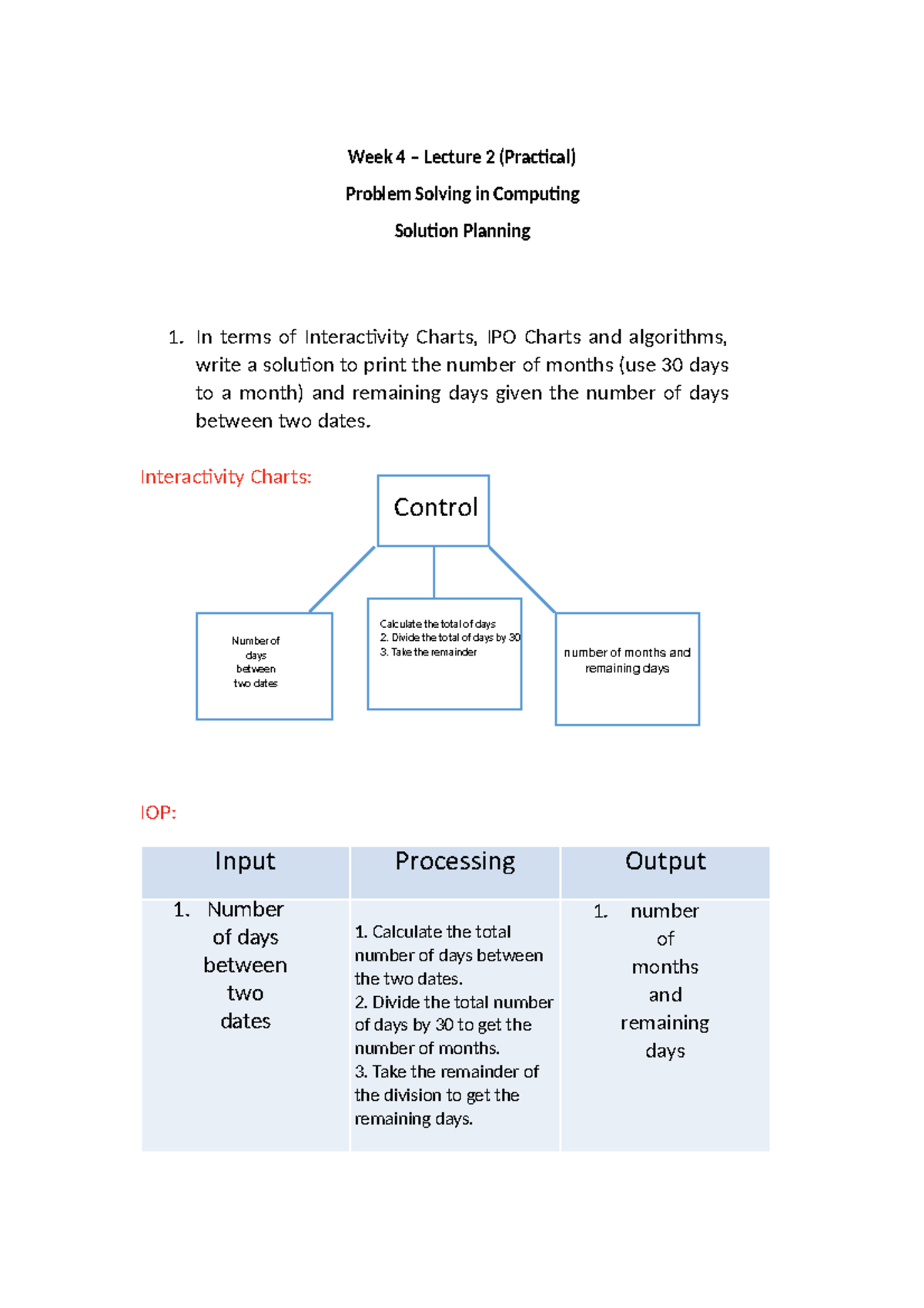 Week 4 – Lecture 2 (Practical)

Problem Solving in Computing

Solution Planning

1. In terms of Interactivity Charts, IPO Charts and algorithms, write a solution to print the number of months (use 30 days to a month) and remaining days given the number of days between two dates.

Interactivity Charts:

Control

Number of days between two dates

Calculate the total of days
2. Divide the total of days by 30
3. Take the remainder

number of months and remaining days

IOP:

| Input | Processing | Output |
|---|---|---|
| 1. Number of days between two dates | 1. Calculate the total number of days between the two dates. 2. Divide the total number of days by 30 to get the number of months. 3. Take the remainder of the division to get the remaining days. | 1. number of months and remaining days |